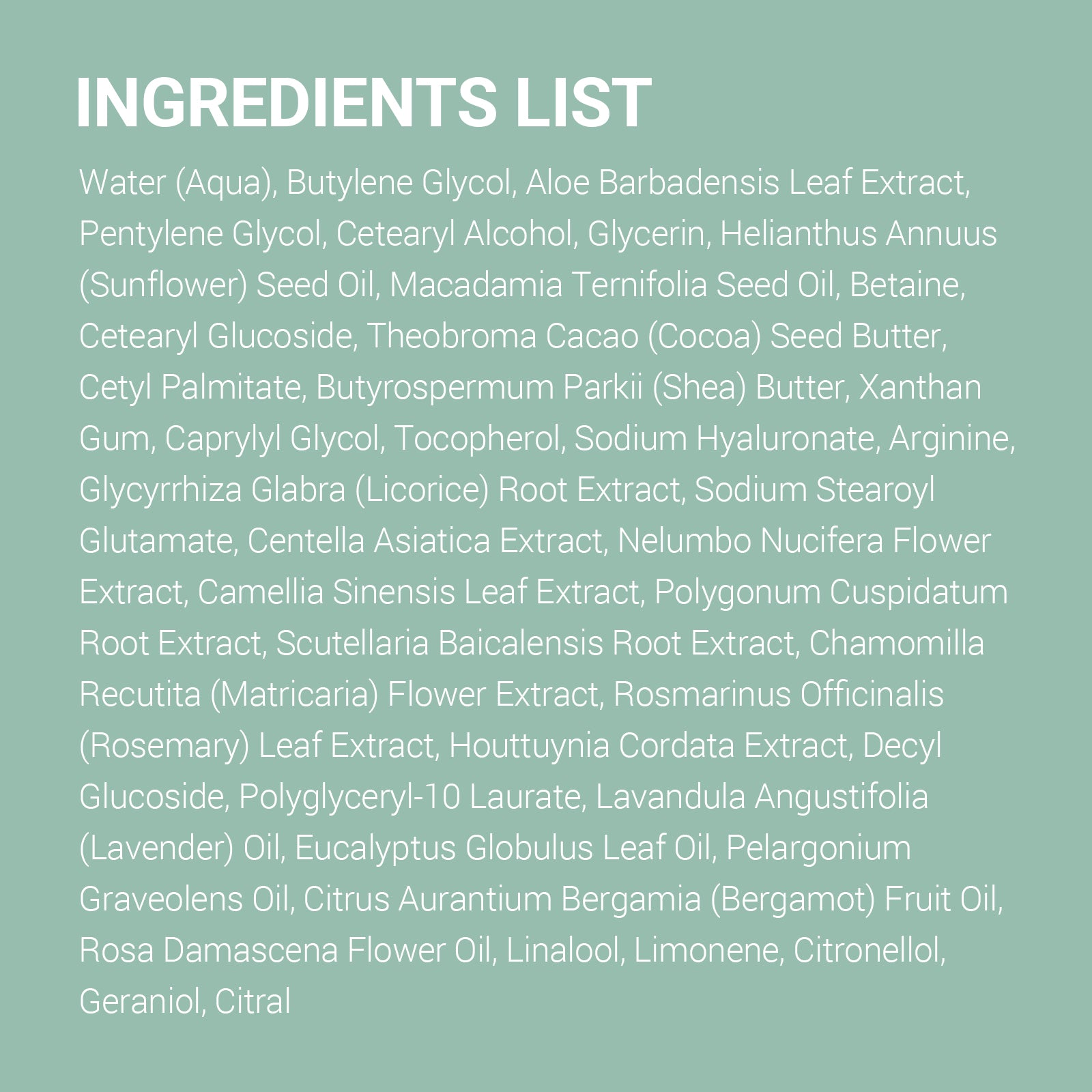 INGREDIENTS LIST

Water (Aqua), Butylene Glycol, Aloe Barbadensis Leaf Extract, Pentylene Glycol, Cetearyl Alcohol, Glycerin, Helianthus Annuus (Sunflower) Seed Oil, Macadamia Ternifolia Seed Oil, Betaine, Cetearyl Glucoside, Theobroma Cacao (Cocoa) Seed Butter, Cetyl Palmitate, Butyrospermum Parkii (Shea) Butter, Xanthan Gum, Caprylyl Glycol, Tocopherol, Sodium Hyaluronate, Arginine, Glycyrrhiza Glabra (Licorice) Root Extract, Sodium Stearoyl Glutamate, Centella Asiatica Extract, Nelumbo Nucifera Flower Extract, Camellia Sinensis Leaf Extract, Polygonum Cuspidatum Root Extract, Scutellaria Baicalensis Root Extract, Chamomilla Recutita (Matricaria) Flower Extract, Rosmarinus Officinalis (Rosemary) Leaf Extract, Houttuynia Cordata Extract, Decyl Glucoside, Polyglyceryl-10 Laurate, Lavandula Angustifolia (Lavender) Oil, Eucalyptus Globulus Leaf Oil, Pelargonium Graveolens Oil, Citrus Aurantium Bergamia (Bergamot) Fruit Oil, Rosa Damascena Flower Oil, Linalool, Limonene, Citronellol, Geraniol, Citral